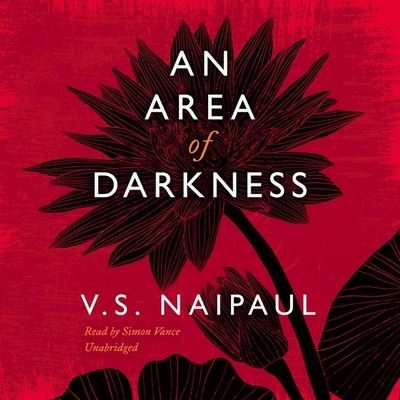 AN AREA of DARKNESS

V.S. NAIPAUL

Read by Simon Vance
Unabridged